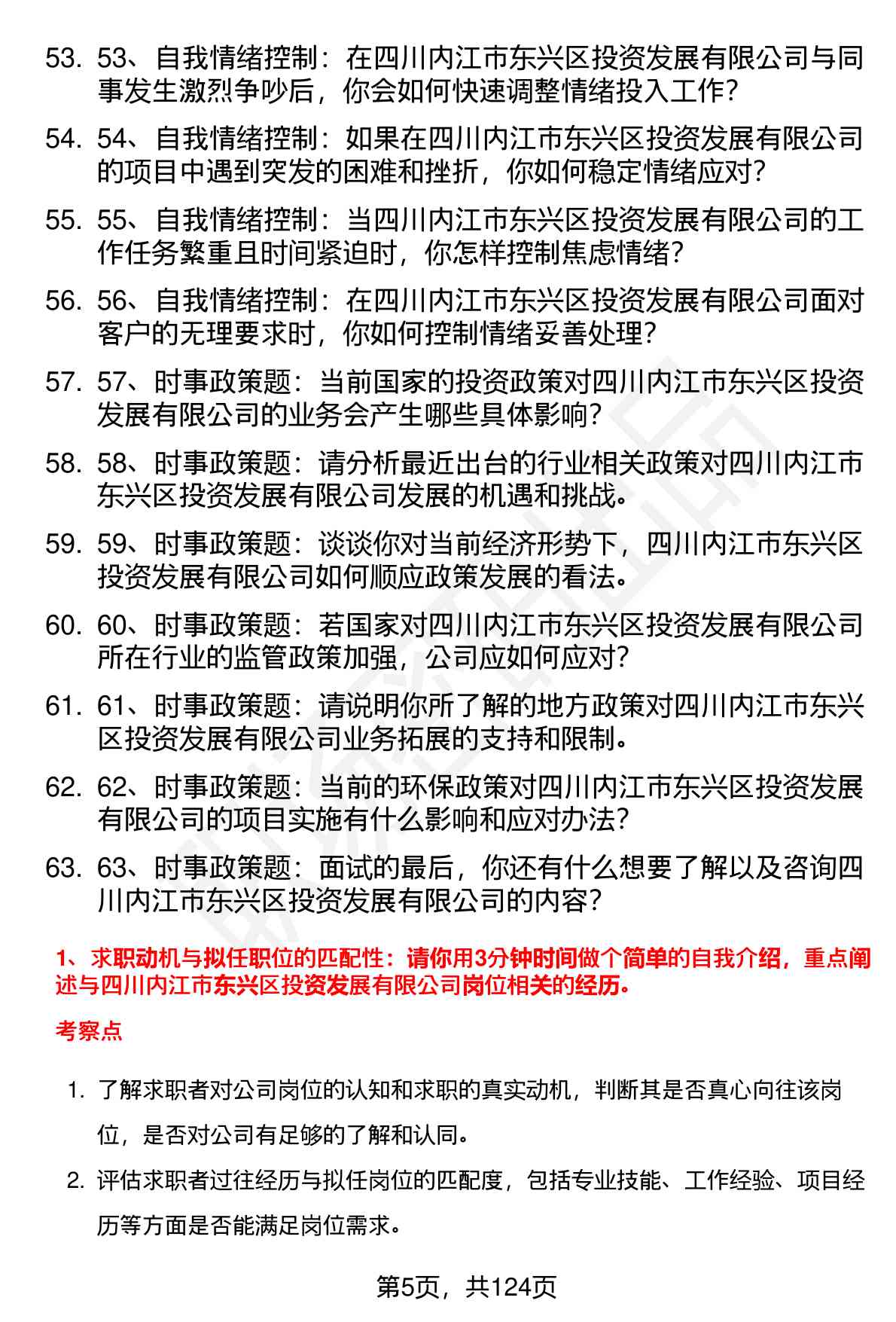 53. 53、自我情绪控制：在四川内江市东兴区投资发展有限公司与同事发生激烈争吵后，你会如何快速调整情绪投入工作？

54. 54、自我情绪控制：如果在四川内江市东兴区投资发展有限公司的项目中遇到突发的困难和挫折，你如何稳定情绪应对？

55. 55、自我情绪控制：当四川内江市东兴区投资发展有限公司的工作任务繁重且时间紧迫时，你怎样控制焦虑情绪？

56. 56、自我情绪控制：在四川内江市东兴区投资发展有限公司面对客户的无理要求时，你如何控制情绪妥善处理？

57. 57、时事政策题：当前国家的投资政策对四川内江市东兴区投资发展有限公司的业务会产生哪些具体影响？

58. 58、时事政策题：请分析最近出台的行业相关政策对四川内江市东兴区投资发展有限公司发展的机遇和挑战。

59. 59、时事政策题：谈谈你对当前经济形势下，四川内江市东兴区投资发展有限公司如何顺应政策发展的看法。

60. 60、时事政策题：若国家对四川内江市东兴区投资发展有限公司所在行业的监管政策加强，公司应如何应对？

61. 61、时事政策题：请说明你所了解的地方政策对四川内江市东兴区投资发展有限公司业务拓展的支持和限制。

62. 62、时事政策题：当前的环保政策对四川内江市东兴区投资发展有限公司的项目实施有什么影响和应对办法？

63. 63、时事政策题：面试的最后，你还有什么想要了解以及咨询四川内江市东兴区投资发展有限公司的内容？

1、求职动机与拟任职位的匹配性：请你用3分钟时间做个简单的自我介绍，重点阐述与四川内江市东兴区投资发展有限公司岗位相关的经历。

考察点

1. 了解求职者对公司岗位的认知和求职的真实动机，判断其是否真心向往该岗位，是否对公司有足够的了解和认同。

2. 评估求职者过往经历与拟任岗位的匹配度，包括专业技能、工作经验、项目经历等方面是否能满足岗位需求。

第5页，共124页